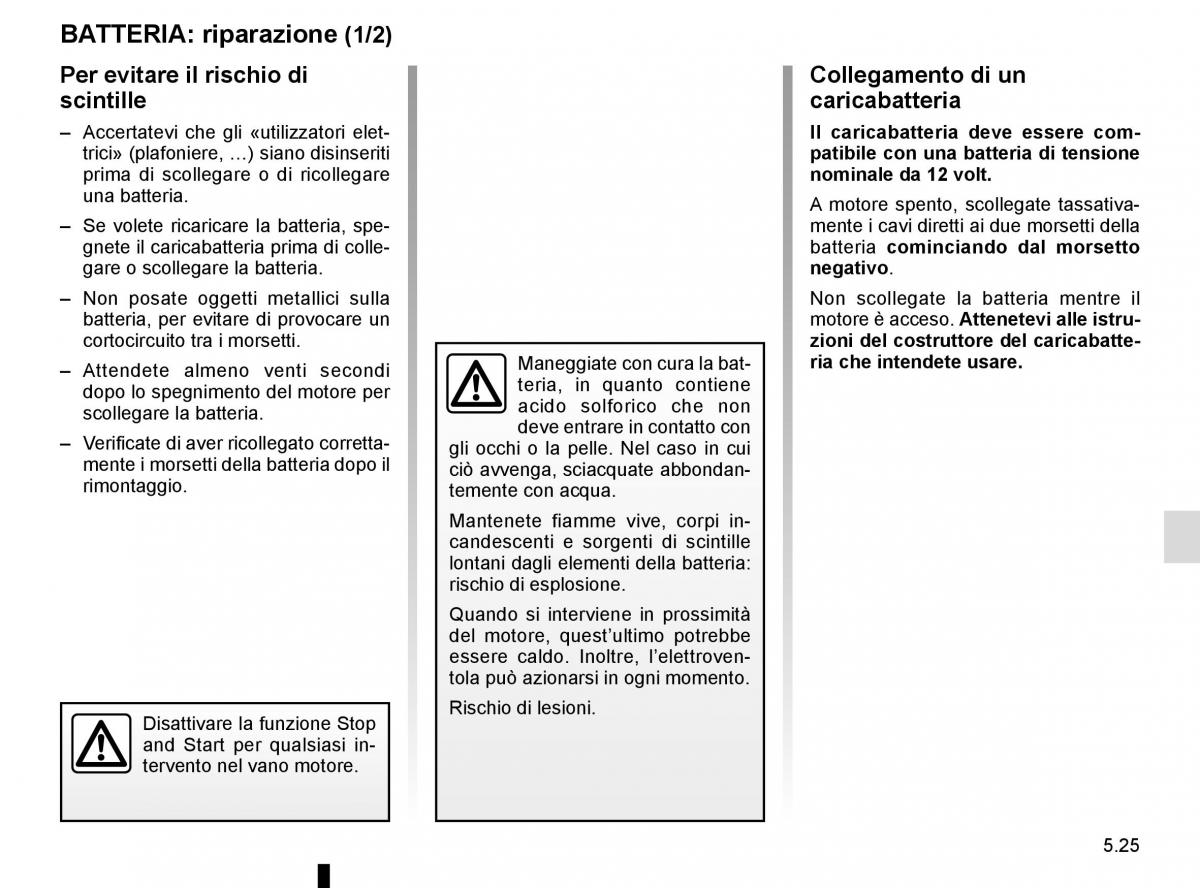 BATTERIA: riparazione (1/2)

Per evitare il rischio di scintille

– Accertatevi che gli «utilizzatori elettrici» (plafoniere, …) siano disinseriti prima di scollegare o di ricollegare una batteria.

– Se volete ricaricare la batteria, spegnete il caricabatteria prima di collegare o scollegare la batteria.

– Non posate oggetti metallici sulla batteria, per evitare di provocare un cortocircuito tra i morsetti.

– Attendete almeno venti secondi dopo lo spegnimento del motore per scollegare la batteria.

– Verificate di aver ricollegato correttamente i morsetti della batteria dopo il rimontaggio.

Disattivare la funzione Stop and Start per qualsiasi intervento nel vano motore.

Maneggiate con cura la batteria, in quanto contiene acido solforico che non deve entrare in contatto con gli occhi o la pelle. Nel caso in cui ciò avvenga, sciacquate abbondantemente con acqua.

Mantenete fiamme vive, corpi incandescenti e sorgenti di scintille lontani dagli elementi della batteria: rischio di esplosione.

Quando si interviene in prossimità del motore, quest'ultimo potrebbe essere caldo. Inoltre, l'elettroventola può azionarsi in ogni momento.

Rischio di lesioni.

Collegamento di un caricabatteria

Il caricabatteria deve essere compatibile con una batteria di tensione nominale da 12 volt.

A motore spento, scollegate tassativamente i cavi diretti ai due morsetti della batteria cominciando dal morsetto negativo.

Non scollegate la batteria mentre il motore è acceso. Attenetevi alle istruzioni del costruttore del caricabatteria che intendete usare.

5.25